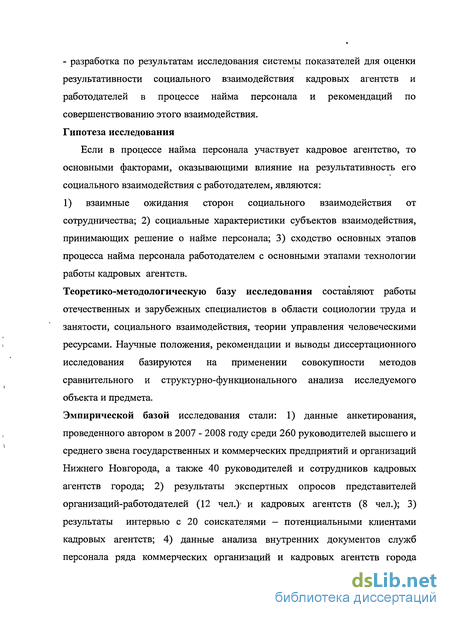 - разработка по результатам исследования системы показателей для оценки результативности социального взаимодействия кадровых агентств и работодателей в процессе найма персонала и рекомендаций по совершенствованию этого взаимодействия.

Гипотеза исследования

Если в процессе найма персонала участвует кадровое агентство, то основными факторами, оказывающими влияние на результативность его социального взаимодействия с работодателем, являются:

1) взаимные ожидания сторон социального взаимодействия от сотрудничества; 2) социальные характеристики субъектов взаимодействия, принимающих решение о найме персонала; 3) сходство основных этапов процесса найма персонала работодателем с основными этапами технологии работы кадровых агентств.

Теоретико-методологическую базу исследования составляют работы отечественных и зарубежных специалистов в области социологии труда и занятости, социального взаимодействия, теории управления человеческими ресурсами. Научные положения, рекомендации и выводы диссертационного исследования базируются на применении совокупности методов сравнительного и структурно-функционального анализа исследуемого объекта и предмета.

Эмпирической базой исследования стали: 1) данные анкетирования, проведенного автором в 2007 - 2008 году среди 260 руководителей высшего и среднего звена государственных и коммерческих предприятий и организаций Нижнего Новгорода, а также 40 руководителей и сотрудников кадровых агентств города; 2) результаты экспертных опросов представителей организаций-работодателей (12 чел.) и кадровых агентств (8 чел.); 3) результаты интервью с 20 соискателями – потенциальными клиентами кадровых агентств; 4) данные анализа внутренних документов служб персонала ряда коммерческих организаций и кадровых агентств города

dsLib.net
библиотека диссертаций